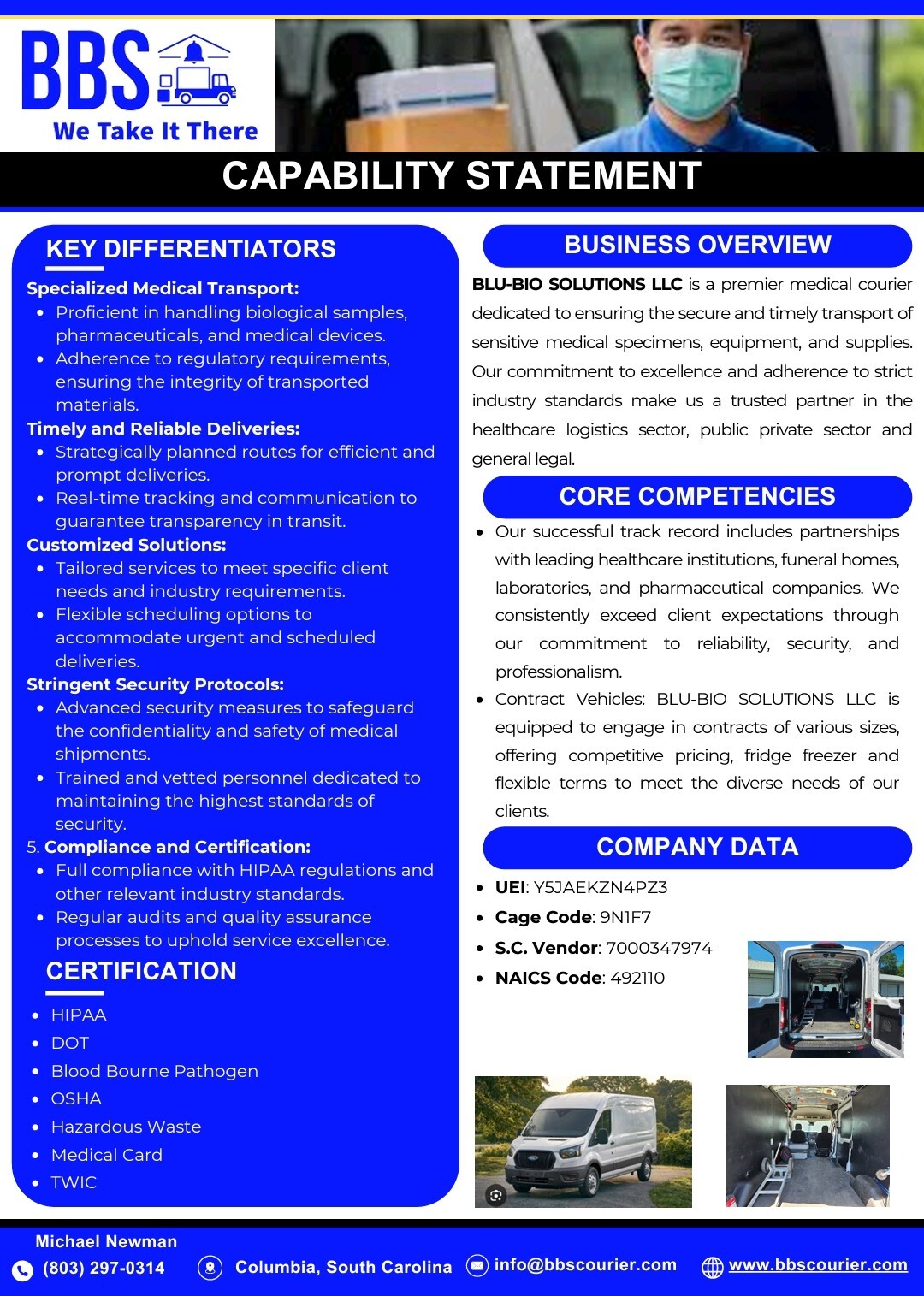 BBS
We Take It There

CAPABILITY STATEMENT

KEY DIFFERENTIATORS

Specialized Medical Transport:
- Proficient in handling biological samples, pharmaceuticals, and medical devices.
- Adherence to regulatory requirements, ensuring the integrity of transported materials.

Timely and Reliable Deliveries:
- Strategically planned routes for efficient and prompt deliveries.
- Real-time tracking and communication to guarantee transparency in transit.

Customized Solutions:
- Tailored services to meet specific client needs and industry requirements.
- Flexible scheduling options to accommodate urgent and scheduled deliveries.

Stringent Security Protocols:
- Advanced security measures to safeguard the confidentiality and safety of medical shipments.
- Trained and vetted personnel dedicated to maintaining the highest standards of security.

5. Compliance and Certification:
- Full compliance with HIPAA regulations and other relevant industry standards.
- Regular audits and quality assurance processes to uphold service excellence.

CERTIFICATION
- HIPAA
- DOT
- Blood Bourne Pathogen
- OSHA
- Hazardous Waste
- Medical Card
- TWIC

BUSINESS OVERVIEW

BLU-BIO SOLUTIONS LLC is a premier medical courier dedicated to ensuring the secure and timely transport of sensitive medical specimens, equipment, and supplies. Our commitment to excellence and adherence to strict industry standards make us a trusted partner in the healthcare logistics sector, public private sector and general legal.

CORE COMPETENCIES

- Our successful track record includes partnerships with leading healthcare institutions, funeral homes, laboratories, and pharmaceutical companies. We consistently exceed client expectations through our commitment to reliability, security, and professionalism.
- Contract Vehicles: BLU-BIO SOLUTIONS LLC is equipped to engage in contracts of various sizes, offering competitive pricing, fridge freezer and flexible terms to meet the diverse needs of our clients.

COMPANY DATA

- UEI: Y5JAEKZN4PZ3
- Cage Code: 9N1F7
- S.C. Vendor: 7000347974
- NAICS Code: 492110

Michael Newman
(803) 297-0314
Columbia, South Carolina
info@bbscourier.com
www.bbscourier.com